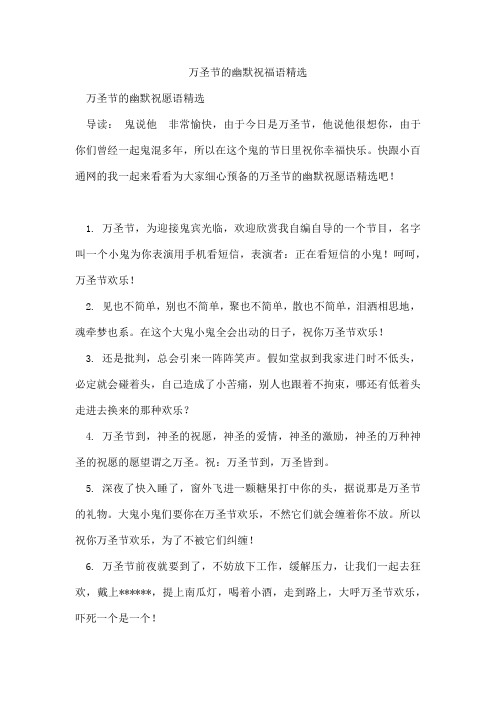 万圣节的幽默祝福语精选

万圣节的幽默祝愿语精选

导读： 鬼说他 非常愉快，由于今日是万圣节，他说他很想你，由于你们曾经一起鬼混多年，所以在这个鬼的节日里祝你幸福快乐。快跟小百通网的我一起来看看为大家细心预备的万圣节的幽默祝愿语精选吧！

1. 万圣节，为迎接鬼宾光临，欢迎欣赏我自编自导的一个节目，名字叫一个小鬼为你表演用手机看短信，表演者：正在看短信的小鬼！呵呵，万圣节欢乐！

2. 见也不简单，别也不简单，聚也不简单，散也不简单，泪洒相思地，魂牵梦也系。在这个大鬼小鬼全会出动的日子，祝你万圣节欢乐！

3. 还是批判，总会引来一阵阵笑声。假如堂叔到我家进门时不低头，必定就会碰着头，自己造成了小苦痛，别人也跟着不拘束，哪还有低着头走进去换来的那种欢乐？

4. 万圣节到，神圣的祝愿，神圣的爱情，神圣的激励，神圣的万种神圣的祝愿的愿望谓之万圣。祝：万圣节到，万圣皆到。

5. 深夜了快入睡了，窗外飞进一颗糖果打中你的头，据说那是万圣节的礼物。大鬼小鬼们要你在万圣节欢乐，不然它们就会缠着你不放。所以祝你万圣节欢乐，为了不被它们纠缠！

6. 万圣节前夜就要到了，不妨放下工作，缓解压力，让我们一起去狂欢，戴上******，提上南瓜灯，喝着小酒，走到路上，大呼万圣节欢乐，吓死一个是一个！